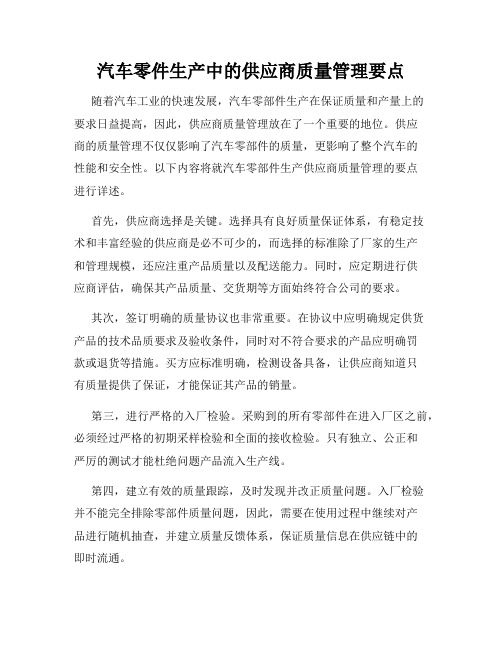 汽车零件生产中的供应商质量管理要点

随着汽车工业的快速发展，汽车零部件生产在保证质量和产量上的要求日益提高，因此，供应商质量管理放在了一个重要的地位。供应商的质量管理不仅仅影响了汽车零部件的质量，更影响了整个汽车的性能和安全性。以下内容将就汽车零部件生产供应商质量管理的要点进行详述。

首先，供应商选择是关键。选择具有良好质量保证体系，有稳定技术和丰富经验的供应商是必不可少的，而选择的标准除了厂家的生产和管理规模，还应注重产品质量以及配送能力。同时，应定期进行供应商评估，确保其产品质量、交货期等方面始终符合公司的要求。

其次，签订明确的质量协议也非常重要。在协议中应明确规定供货产品的技术品质要求及验收条件，同时对不符合要求的产品应明确罚款或退货等措施。买方应标准明确，检测设备具备，让供应商知道只有质量提供了保证，才能保证其产品的销量。

第三，进行严格的入厂检验。采购到的所有零部件在进入厂区之前，必须经过严格的初期采样检验和全面的接收检验。只有独立、公正和严厉的测试才能杜绝问题产品流入生产线。

第四，建立有效的质量跟踪，及时发现并改正质量问题。入厂检验并不能完全排除零部件质量问题，因此，需要在使用过程中继续对产品进行随机抽查，并建立质量反馈体系，保证质量信息在供应链中的即时流通。